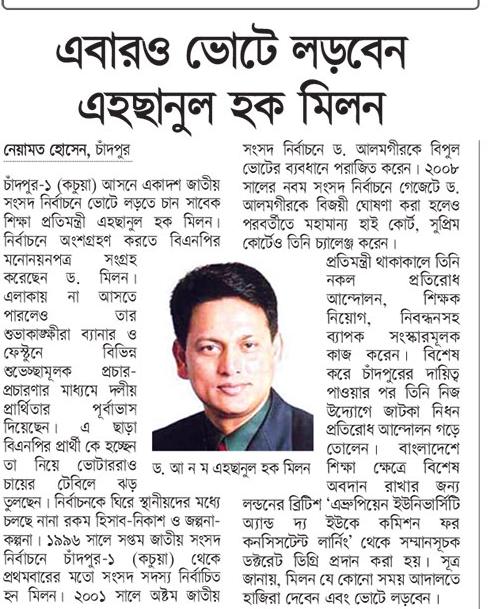 এবারও ভোটে লড়বেন এহছানুল হক মিলন

নেয়ামত হোসেন, চাঁদপুর

চাঁদপুর-১ (কচুয়া) আসনে একাদশ জাতীয় সংসদ নির্বাচনে ভোটে লড়তে চান সাবেক শিক্ষা প্রতিমন্ত্রী এহছানুল হক মিলন। নির্বাচনে অংশগ্রহণ করতে বিএনপির মনোনয়নপত্র সংগ্রহ করেছেন ড. মিলন। এলাকায় না আসতে পারলেও তার শুভাকাঙ্ক্ষীরা ব্যানার ও ফেস্টুনে বিভিন্ন শুভেচ্ছামূলক প্রচার-প্রচারণার মাধ্যমে দলীয় প্রার্থিতার পূর্বাভাস দিয়েছেন। এ ছাড়া বিএনপির প্রার্থী কে হচ্ছেন তা নিয়ে ভোটাররাও চায়ের টেবিলে ঝড় তুলছেন। নির্বাচনকে ঘিরে স্থানীয়দের মধ্যে চলছে নানা রকম হিসাব-নিকাশ ও জল্পনা-কল্পনা। ১৯৯৬ সালে সপ্তম জাতীয় সংসদ নির্বাচনে চাঁদপুর-১ (কচুয়া) থেকে প্রথমবারের মতো সংসদ সদস্য নির্বাচিত হন মিলন। ২০০১ সালে অষ্টম জাতীয় সংসদ নির্বাচনে ড. আলমগীরকে বিপুল ভোটের ব্যবধানে পরাজিত করেন। ২০০৮ সালের নবম সংসদ নির্বাচনে গেজেটে ড. আলমগীরকে বিজয়ী ঘোষণা করা হলেও পরবর্তীতে মহামান্য হাই কোর্ট, সুপ্রিম কোর্টেও তিনি চ্যালেঞ্জ করেন।

প্রতিমন্ত্রী থাকাকালে তিনি নকল প্রতিরোধ আন্দোলন, শিক্ষক নিয়োগ, নিবন্ধনসহ ব্যাপক সংস্কারমূলক কাজ করেন। বিশেষ করে চাঁদপুরের দায়িত্ব পাওয়ার পর তিনি নিজ উদ্যোগে জাটকা নিধন প্রতিরোধ আন্দোলন গড়ে তোলেন। বাংলাদেশে শিক্ষা ক্ষেত্রে বিশেষ অবদান রাখার জন্য লন্ডনের ব্রিটিশ 'এক্রপিয়েন ইউনিভার্সিটি অ্যান্ড দ্য ইউকে কমিশন ফর কনসিসটেন্ট লার্নিং' থেকে সম্মানসূচক ডক্টরেট ডিগ্রি প্রদান করা হয়। সূত্র জানায়, মিলন যে কোনো সময় আদালতে হাজিরা দেবেন এবং ভোটে লড়বেন।

ড. আ ন ম এহছানুল হক মিলন